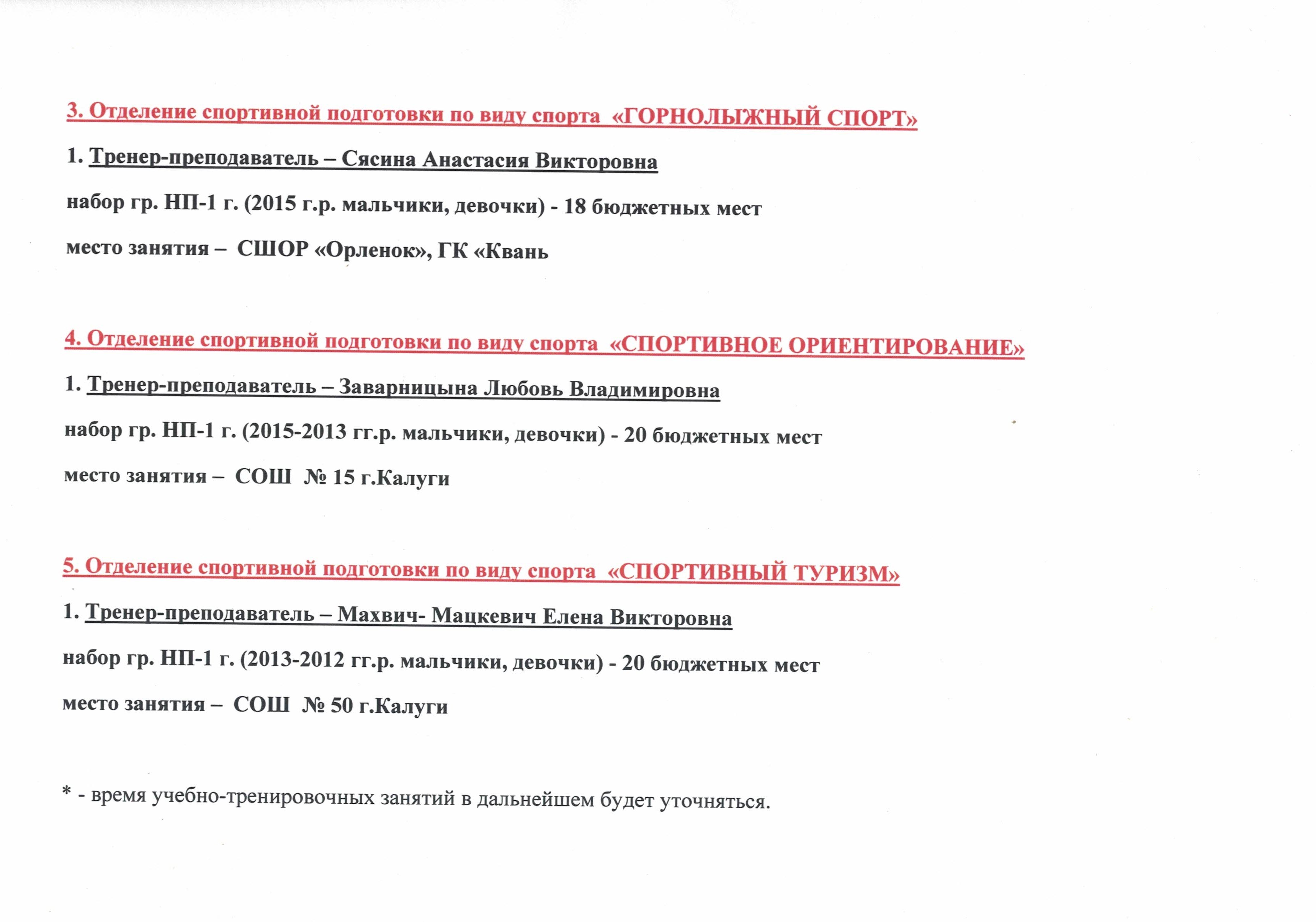 3. Отделение спортивной подготовки по виду спорта «ГОРНОЛЫЖНЫЙ СПОРТ»

1. Тренер-преподаватель – Сясина Анастасия Викторовна

набор гр. НП-1 г. (2015 г.р. мальчики, девочки) - 18 бюджетных мест

место занятия – СШОР «Орленок», ГК «Квань

4. Отделение спортивной подготовки по виду спорта «СПОРТИВНОЕ ОРИЕНТИРОВАНИЕ»

1. Тренер-преподаватель – Заварницына Любовь Владимировна

набор гр. НП-1 г. (2015-2013 гг.р. мальчики, девочки) - 20 бюджетных мест

место занятия – СОШ № 15 г.Калуги

5. Отделение спортивной подготовки по виду спорта «СПОРТИВНЫЙ ТУРИЗМ»

1. Тренер-преподаватель – Махвич- Мацкевич Елена Викторовна

набор гр. НП-1 г. (2013-2012 гг.р. мальчики, девочки) - 20 бюджетных мест

место занятия – СОШ № 50 г.Калуги

* - время учебно-тренировочных занятий в дальнейшем будет уточняться.